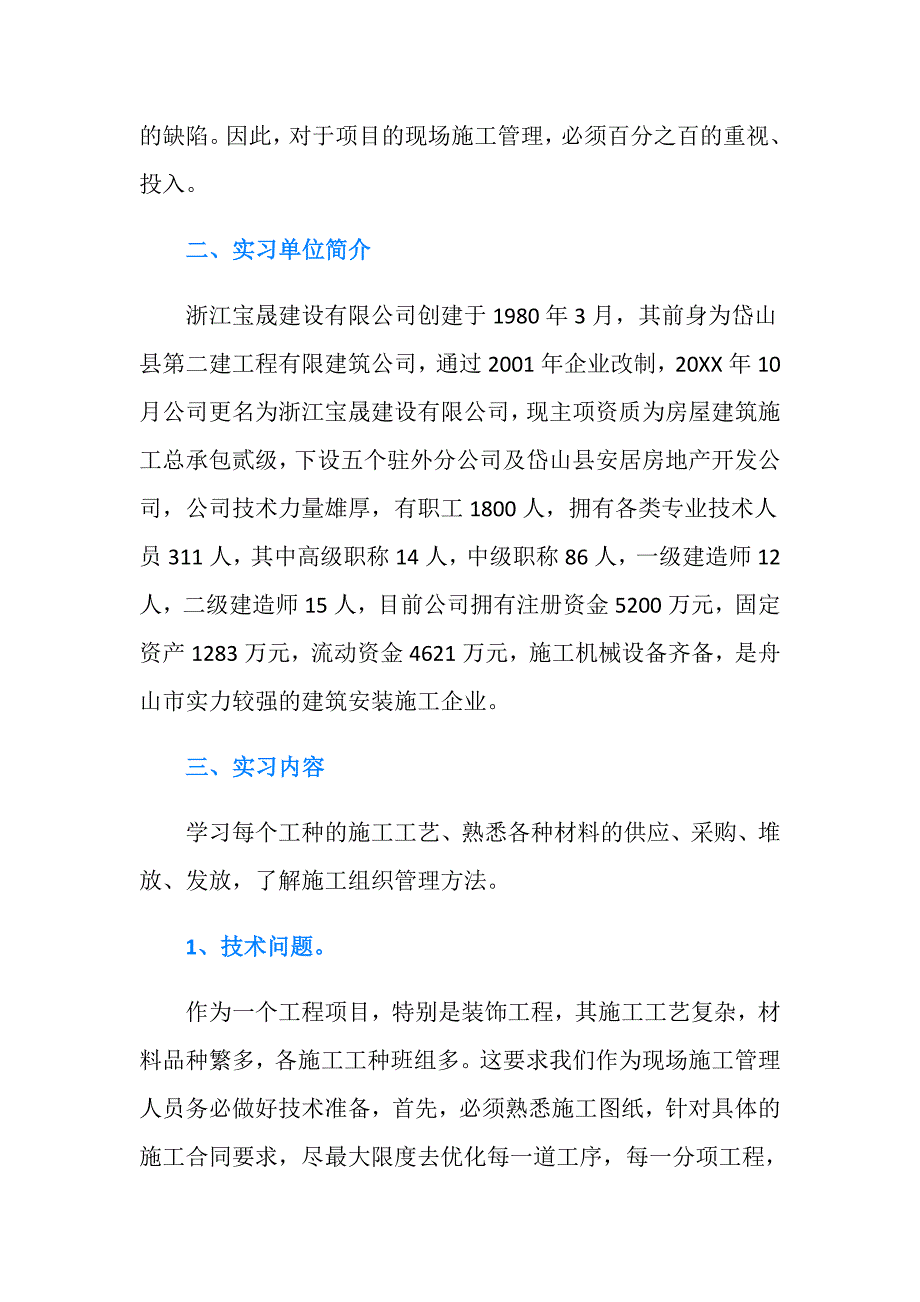 的缺陷。因此，对于项目的现场施工管理，必须百分之百的重视、投入。

二、实习单位简介

浙江宝晟建设有限公司创建于 1980 年 3 月，其前身为岱山县第二建工程有限建筑公司，通过 2001 年企业改制，20XX 年 10 月公司更名为浙江宝晟建设有限公司，现主项资质为房屋建筑施工总承包贰级，下设五个驻外分公司及岱山县安居房地产开发公司，公司技术力量雄厚，有职工 1800 人，拥有各类专业技术人员 311 人，其中高级职称 14 人，中级职称 86 人，一级建造师 12 人，二级建造师 15 人，目前公司拥有注册资金 5200 万元，固定资产 1283 万元，流动资金 4621 万元，施工机械设备齐备，是舟山市实力较强的建筑安装施工企业。

三、实习内容

学习每个工种的施工工艺、熟悉各种材料的供应、采购、堆放、发放，了解施工组织管理方法。

1、技术问题。

作为一个工程项目，特别是装饰工程，其施工工艺复杂，材料品种繁多，各施工工种班组多。这要求我们作为现场施工管理人员务必做好技术准备，首先，必须熟悉施工图纸，针对具体的施工合同要求，尽最大限度去优化每一道工序，每一分项工程，